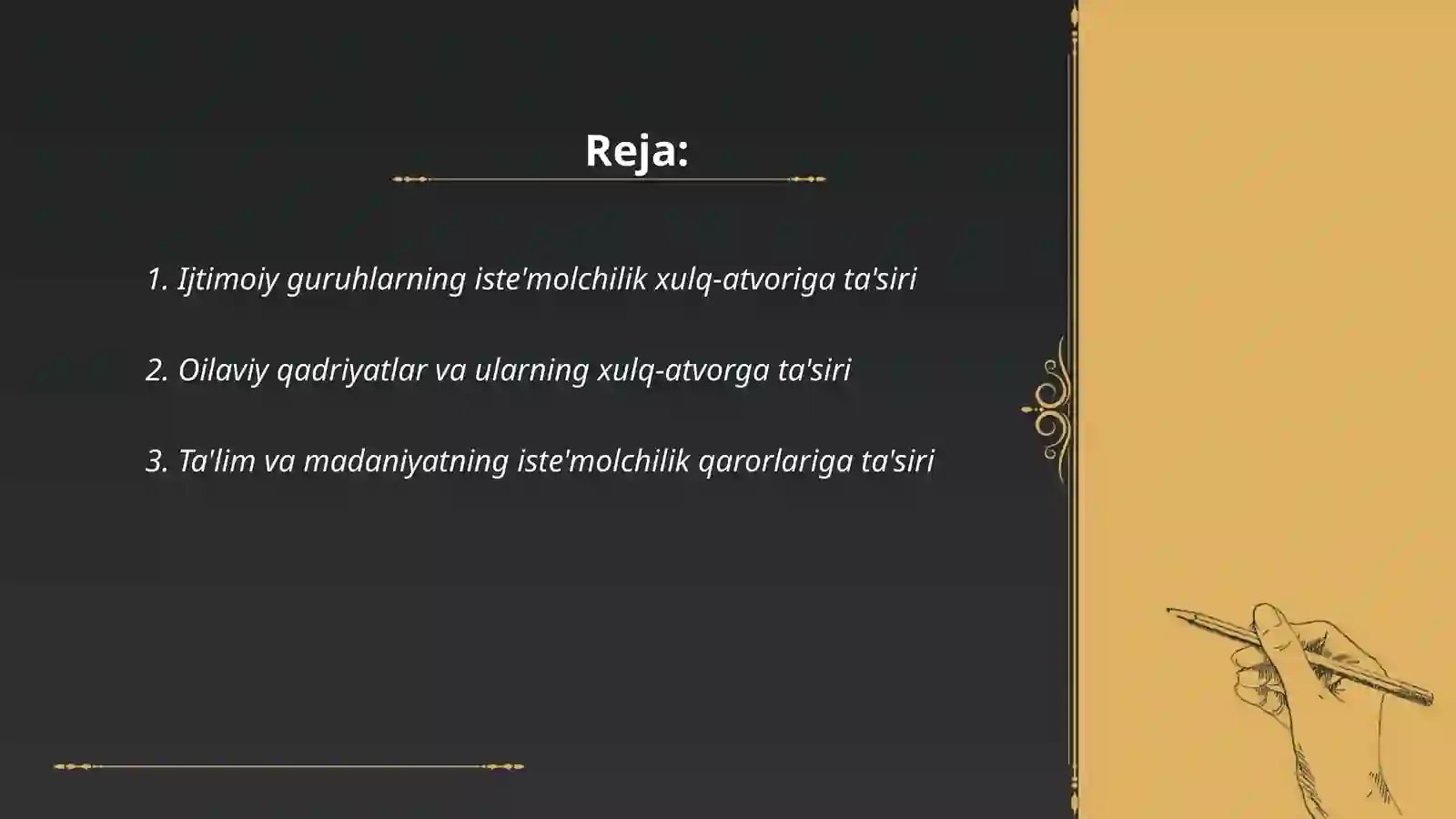 Reja:

1. Ijtimoiy guruhlarning iste'molchilik xulq-atvoriga ta'siri

2. Oilaviy qadriyatlar va ularning xulq-atvorga ta'siri

3. Ta'lim va madaniyatning iste'molchilik qarorlariga ta'siri